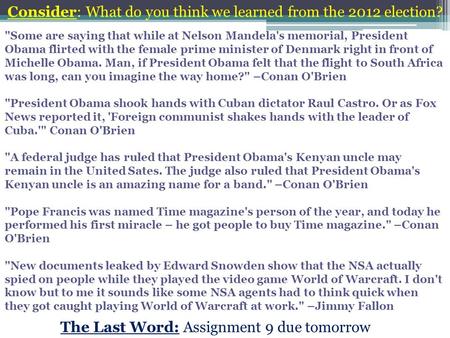 Consider: What do you think we learned from the 2012 election?

"Some are saying that while at Nelson Mandela's memorial, President Obama flirted with the female prime minister of Denmark right in front of Michelle Obama. Man, if President Obama felt that the flight to South Africa was long, can you imagine the way home?" –Conan O'Brien

"President Obama shook hands with Cuban dictator Raul Castro. Or as Fox News reported it, 'Foreign communist shakes hands with the leader of Cuba.'" Conan O'Brien

"A federal judge has ruled that President Obama's Kenyan uncle may remain in the United Sates. The judge also ruled that President Obama's Kenyan uncle is an amazing name for a band." –Conan O'Brien

"Pope Francis was named Time magazine's person of the year, and today he performed his first miracle – he got people to buy Time magazine." –Conan O'Brien

"New documents leaked by Edward Snowden show that the NSA actually spied on people while they played the video game World of Warcraft. I don't know but to me it sounds like some NSA agents had to think quick when they got caught playing World of Warcraft at work." –Jimmy Fallon

The Last Word: Assignment 9 due tomorrow